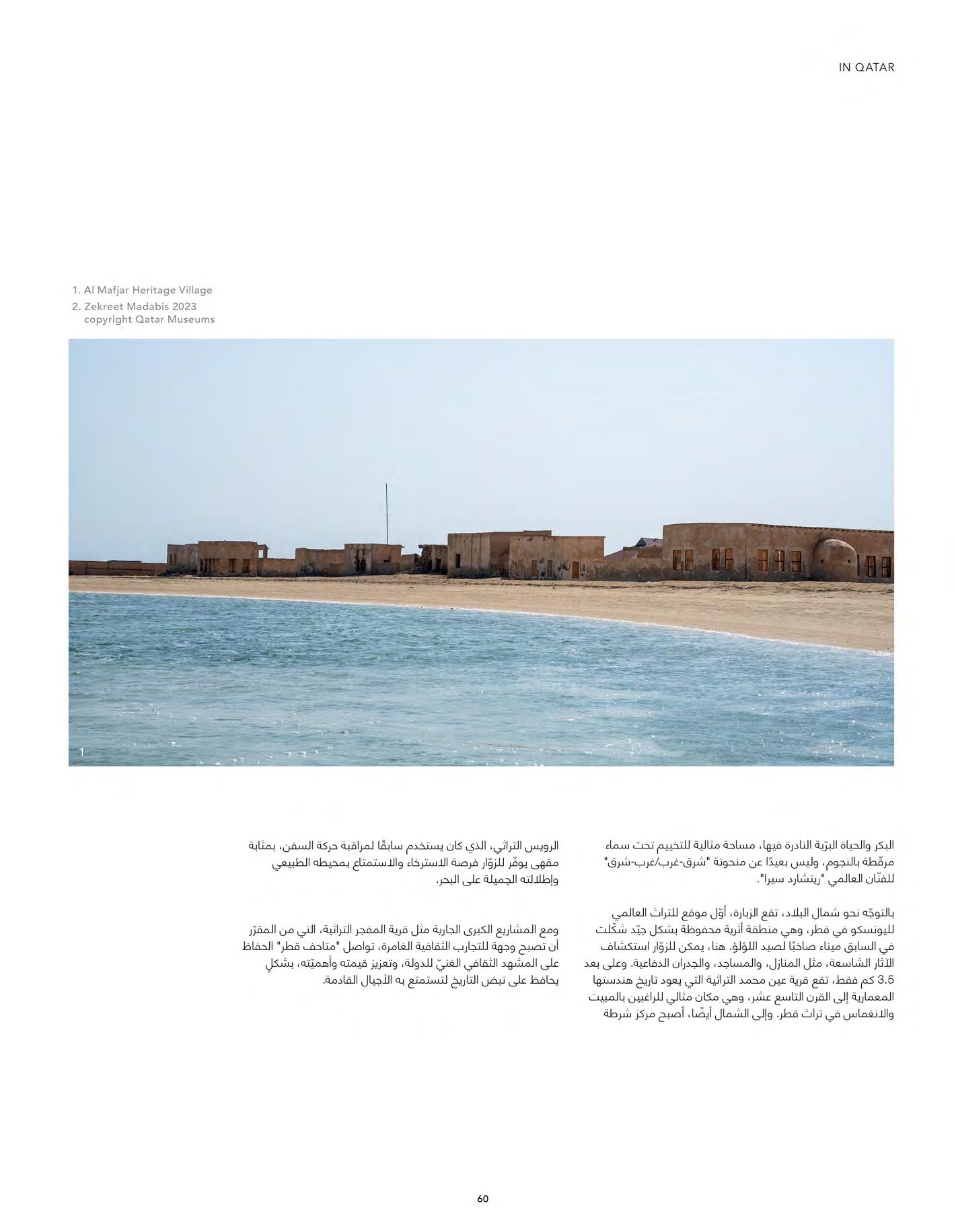 IN QATAR

1. Al Mafjar Heritage Village
2. Zekreet Madabis 2023 copyright Qatar Museums

1

البكر والحياة البرّية النادرة فيها، مساحة مثالية للتخييم تحت سماء مرقّطة بالنجوم، وليس بعيدًا عن منحوتة "شرق-غرب/غرب-شرق" للفنّان العالمي "ريتشارد سيرا".

بالتوجّه نحو شمال البلاد، تقع الزبارة، أوّل موقع للتراث العالمي لليونسكو في قطر، وهي منطقة أثرية محفوظة بشكل جيّد شكّلت في السابق ميناء صاخبًا لصيد اللؤلؤ. هنا، يمكن للزوّار استكشاف الآثار الشاسعة، مثل المنازل، والمساجد، والجدران الدفاعية. وعلى بعد 3.5 كم فقط، تقع قرية عين محمد التراثية التي يعود تاريخ هندستها المعمارية إلى القرن التاسع عشر، وهي مكان مثالي للراغبين بالمبيت والانغماس في تراث قطر. وإلى الشمال أيضًا، أصبح مركز شرطة

الرويس التراثي، الذي كان يستخدم سابقًا لمراقبة حركة السفن، بمثابة مقهى يوفّر للزوّار فرصة الاسترخاء والاستمتاع بمحيطه الطبيعي وإطلالته الجميلة على البحر.

ومع المشاريع الكبرى الجارية مثل قرية المفجر التراثية، التي من المقرّر أن تصبح وجهة للتجارب الثقافية الغامرة، تواصل "متاحف قطر" الحفاظ على المشهد الثقافي الغنيّ للدولة، وتعزيز قيمته وأهميّته، بشكلٍ يحافظ على نبض التاريخ لتستمتع به الأجيال القادمة.

60